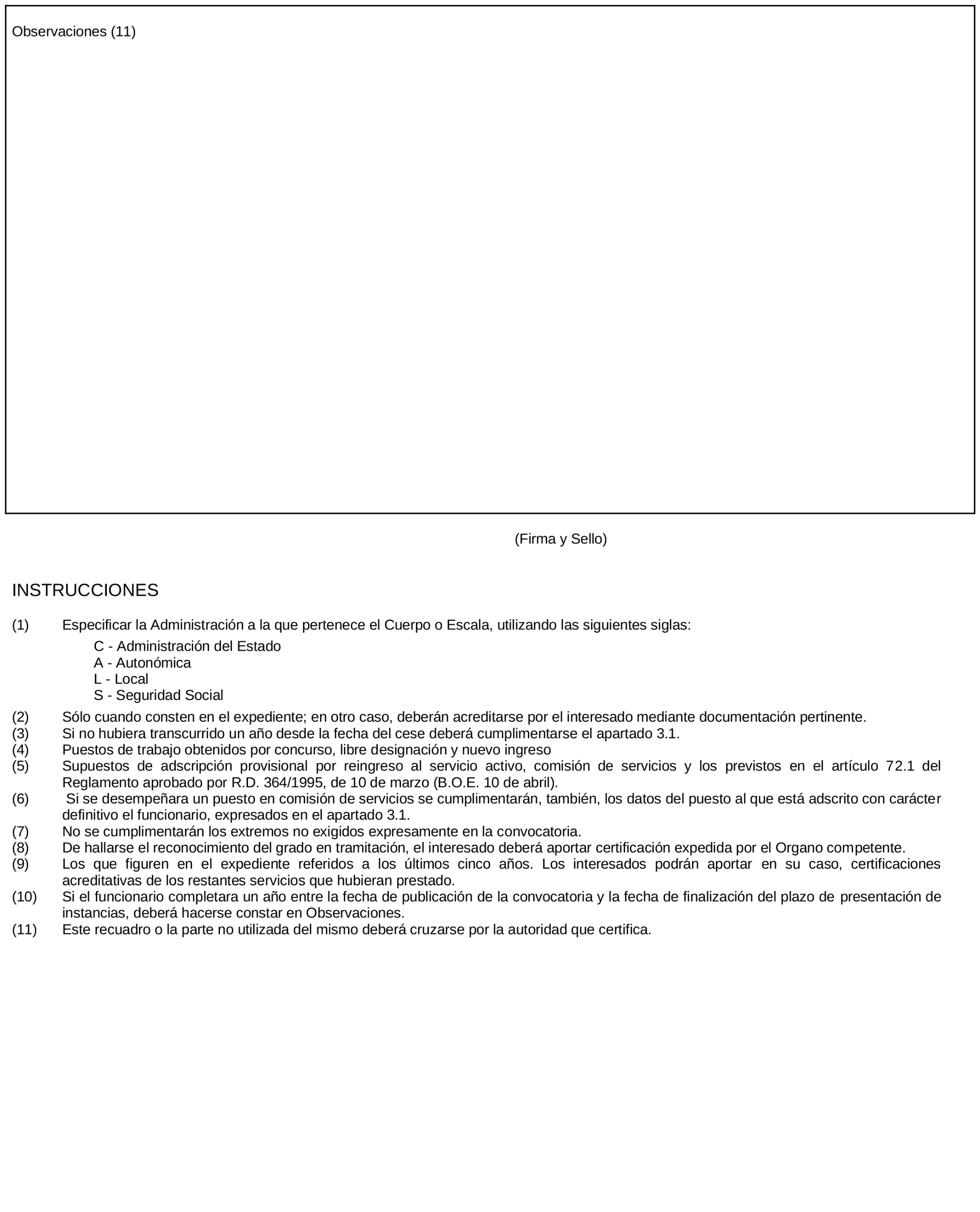 Observaciones (11)

(Firma y Sello)

INSTRUCCIONES

(1) Especificar la Administración a la que pertenece el Cuerpo o Escala, utilizando las siguientes siglas:

C - Administración del Estado
A - Autonómica
L - Local
S - Seguridad Social

(2) Sólo cuando consten en el expediente; en otro caso, deberán acreditarse por el interesado mediante documentación pertinente.
(3) Si no hubiera transcurrido un año desde la fecha del cese deberá cumplimentarse el apartado 3.1.
(4) Puestos de trabajo obtenidos por concurso, libre designación y nuevo ingreso
(5) Supuestos de adscripción provisional por reingreso al servicio activo, comisión de servicios y los previstos en el artículo 72.1 del Reglamento aprobado por R.D. 364/1995, de 10 de marzo (B.O.E. 10 de abril).
(6) Si se desempeñara un puesto en comisión de servicios se cumplimentarán, también, los datos del puesto al que está adscrito con carácter definitivo el funcionario, expresados en el apartado 3.1.
(7) No se cumplimentarán los extremos no exigidos expresamente en la convocatoria.
(8) De hallarse el reconocimiento del grado en tramitación, el interesado deberá aportar certificación expedida por el Organo competente.
(9) Los que figuren en el expediente referidos a los últimos cinco años. Los interesados podrán aportar en su caso, certificaciones acreditativas de los restantes servicios que hubieran prestado.
(10) Si el funcionario completara un año entre la fecha de publicación de la convocatoria y la fecha de finalización del plazo de presentación de instancias, deberá hacerse constar en Observaciones.
(11) Este recuadro o la parte no utilizada del mismo deberá cruzarse por la autoridad que certifica.